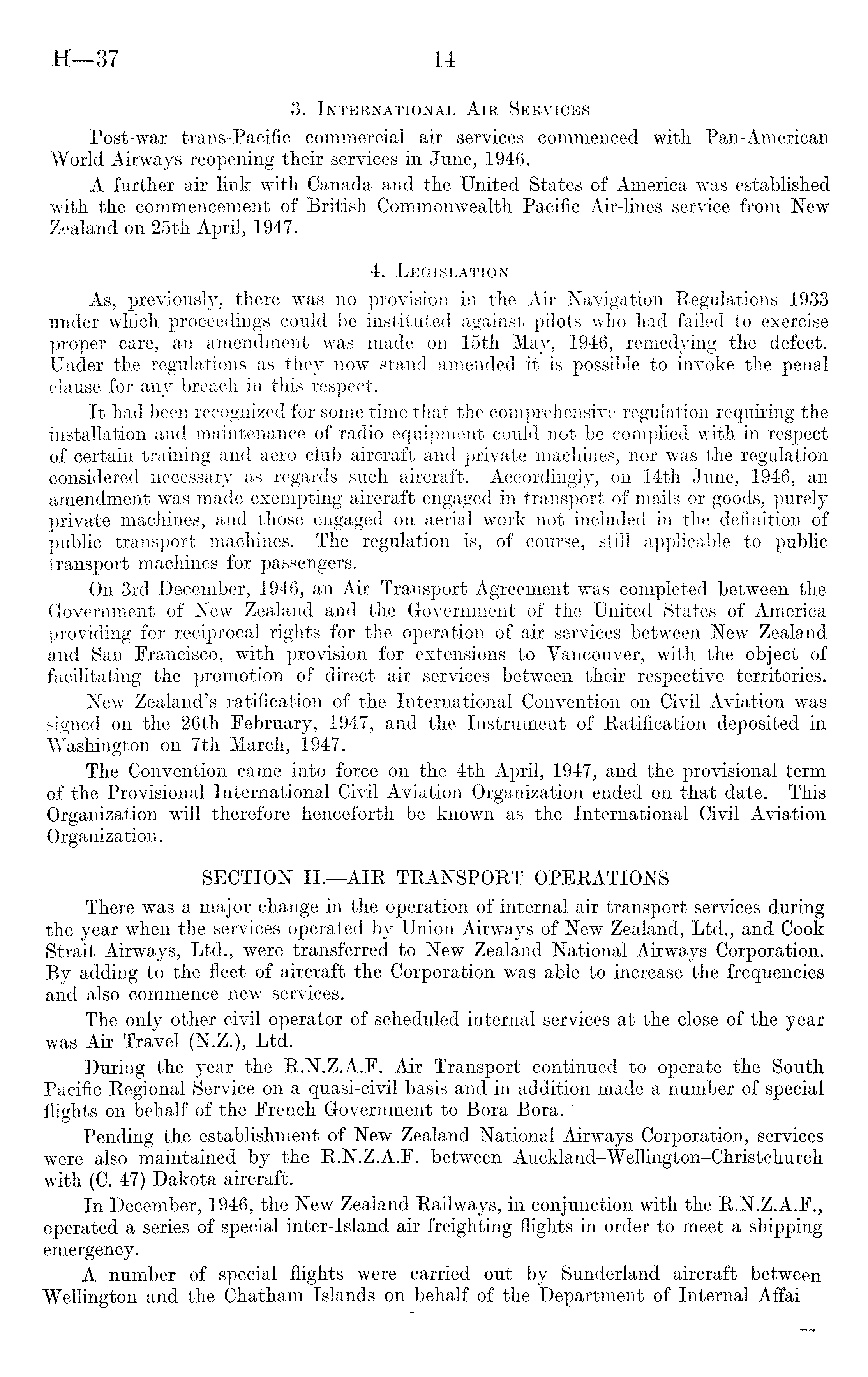 H—37 14

3. International Air Services

Post-war trans-Pacific commercial air services commenced with Pan-American World Airways reopening their services in June, 1946.

A further air link with Canada and the United States of America was established with the commencement of British Commonwealth Pacific Air-lines service from New Zealand on 25th April, 1947.

4. Legislation

As, previously, there was no provision in the Air Navigation Regulations 1933 under which proceedings could be instituted against pilots who had failed to exercise proper care, an amendment was made on 15th May, 1946, remedying the defect. Under the regulations as they now stand amended it is possible to invoke the penal clause for any breach in this respect.

It had been recognized for some time that the comprehensive regulation requiring the installation and maintenance of radio equipment could not be complied with in respect of certain training and aero club aircraft and private machines, nor was the regulation considered necessary as regards such aircraft. Accordingly, on 14th June, 1946, an amendment was made exempting aircraft engaged in transport of mails or goods, purely private machines, and those engaged on aerial work not included in the definition of public transport machines. The regulation is, of course, still applicable to public transport machines for passengers.

On 3rd December, 1946, an Air Transport Agreement was completed between the Government of New Zealand and the Government of the United States of America providing for reciprocal rights for the operation of air services between New Zealand and San Francisco, with provision for extensions to Vancouver, with the object of facilitating the promotion of direct air services between their respective territories.

New Zealand's ratification of the International Convention on Civil Aviation was signed on the 26th February, 1947, and the Instrument of Ratification deposited in Washington on 7th March, 1947.

The Convention came into force on the 4th April, 1947, and the provisional term of the Provisional International Civil Aviation Organization ended on that date. This Organization will therefore henceforth be known as the International Civil Aviation Organization.

SECTION II.—AIR TRANSPORT OPERATIONS

There was a major change in the operation of internal air transport services during the year when the services operated by Union Airways of New Zealand, Ltd., and Cook Strait Airways, Ltd., were transferred to New Zealand National Airways Corporation. By adding to the fleet of aircraft the Corporation was able to increase the frequencies and also commence new services.

The only other civil operator of scheduled internal services at the close of the year was Air Travel (N.Z.), Ltd.

During the year the R.N.Z.A.F. Air Transport continued to operate the South Pacific Regional Service on a quasi-civil basis and in addition made a number of special flights on behalf of the French Government to Bora Bora.

Pending the establishment of New Zealand National Airways Corporation, services were also maintained by the R.N.Z.A.F. between Auckland–Wellington–Christchurch with (C. 47) Dakota aircraft.

In December, 1946, the New Zealand Railways, in conjunction with the R.N.Z.A.F., operated a series of special inter-Island air freighting flights in order to meet a shipping emergency.

A number of special flights were carried out by Sunderland aircraft between Wellington and the Chatham Islands on behalf of the Department of Internal Affai